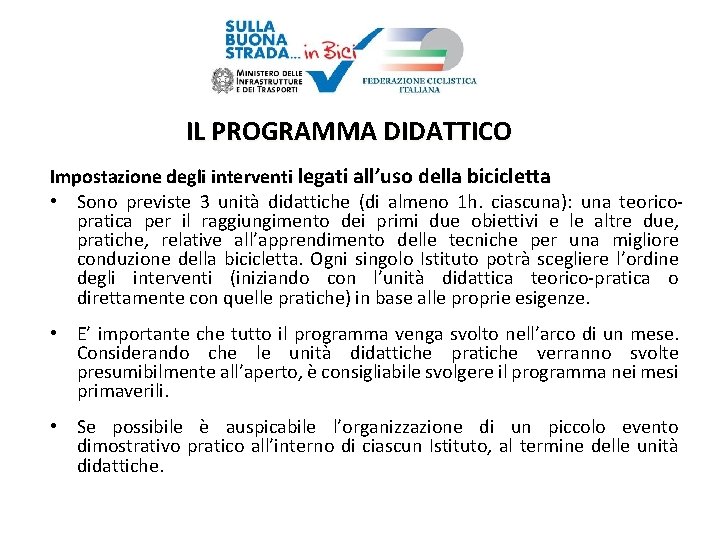 SULLA BUONA STRADA... in Bici

MINISTERO DELLE INFRASTRUTTURE E DEI TRASPORTI

FEDERAZIONE CICLISTICA ITALIANA

IL PROGRAMMA DIDATTICO

Impostazione degli interventi legati all'uso della bicicletta

• Sono previste 3 unità didattiche (di almeno 1h. ciascuna): una teorico-pratica per il raggiungimento dei primi due obiettivi e le altre due, pratiche, relative all'apprendimento delle tecniche per una migliore conduzione della bicicletta. Ogni singolo Istituto potrà scegliere l'ordine degli interventi (iniziando con l'unità didattica teorico-pratica o direttamente con quelle pratiche) in base alle proprie esigenze.

• E' importante che tutto il programma venga svolto nell'arco di un mese. Considerando che le unità didattiche pratiche verranno svolte presumibilmente all'aperto, è consigliabile svolgere il programma nei mesi primaverili.

• Se possibile è auspicabile l'organizzazione di un piccolo evento dimostrativo pratico all'interno di ciascun Istituto, al termine delle unità didattiche.